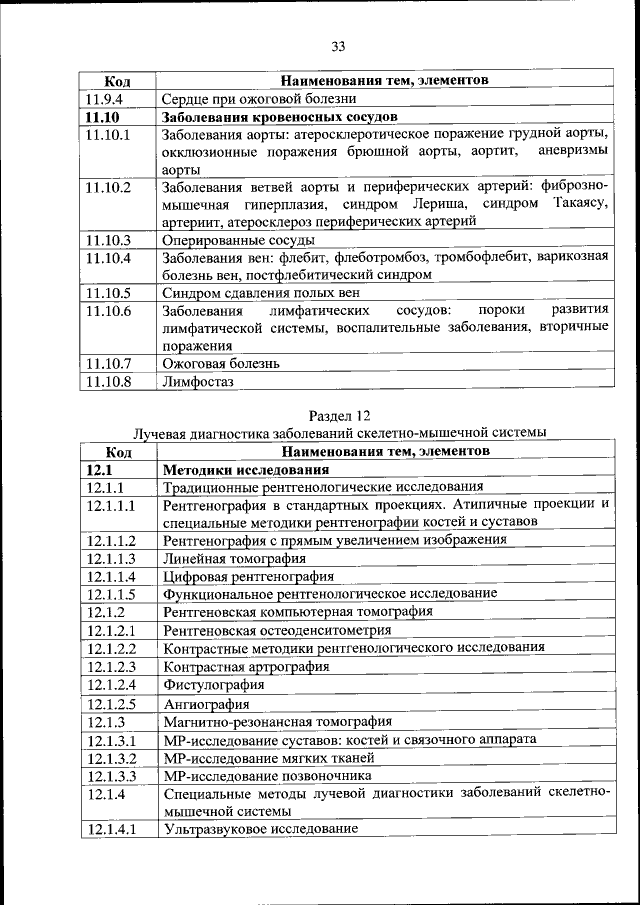 33

| Код | Наименования тем, элементов |
|---|---|
| 11.9.4 | Сердце при ожоговой болезни |
| **11.10** | **Заболевания кровеносных сосудов** |
| 11.10.1 | Заболевания аорты: атеросклеротическое поражение грудной аорты, окклюзионные поражения брюшной аорты, аортит, аневризмы аорты |
| 11.10.2 | Заболевания ветвей аорты и периферических артерий: фиброзно-мышечная гиперплазия, синдром Лериша, синдром Такаясу, артериит, атеросклероз периферических артерий |
| 11.10.3 | Оперированные сосуды |
| 11.10.4 | Заболевания вен: флебит, флеботромбоз, тромбофлебит, варикозная болезнь вен, постфлебитический синдром |
| 11.10.5 | Синдром сдавления полых вен |
| 11.10.6 | Заболевания лимфатических сосудов: пороки развития лимфатической системы, воспалительные заболевания, вторичные поражения |
| 11.10.7 | Ожоговая болезнь |
| 11.10.8 | Лимфостаз |

Раздел 12
Лучевая диагностика заболеваний скелетно-мышечной системы

| Код | Наименования тем, элементов |
|---|---|
| **12.1** | **Методики исследования** |
| 12.1.1 | Традиционные рентгенологические исследования |
| 12.1.1.1 | Рентгенография в стандартных проекциях. Атипичные проекции и специальные методики рентгенографии костей и суставов |
| 12.1.1.2 | Рентгенография с прямым увеличением изображения |
| 12.1.1.3 | Линейная томография |
| 12.1.1.4 | Цифровая рентгенография |
| 12.1.1.5 | Функциональное рентгенологическое исследование |
| 12.1.2 | Рентгеновская компьютерная томография |
| 12.1.2.1 | Рентгеновская остеоденситометрия |
| 12.1.2.2 | Контрастные методики рентгенологического исследования |
| 12.1.2.3 | Контрастная артрография |
| 12.1.2.4 | Фистулография |
| 12.1.2.5 | Ангиография |
| 12.1.3 | Магнитно-резонансная томография |
| 12.1.3.1 | МР-исследование суставов: костей и связочного аппарата |
| 12.1.3.2 | МР-исследование мягких тканей |
| 12.1.3.3 | МР-исследование позвоночника |
| 12.1.4 | Специальные методы лучевой диагностики заболеваний скелетно-мышечной системы |
| 12.1.4.1 | Ультразвуковое исследование |